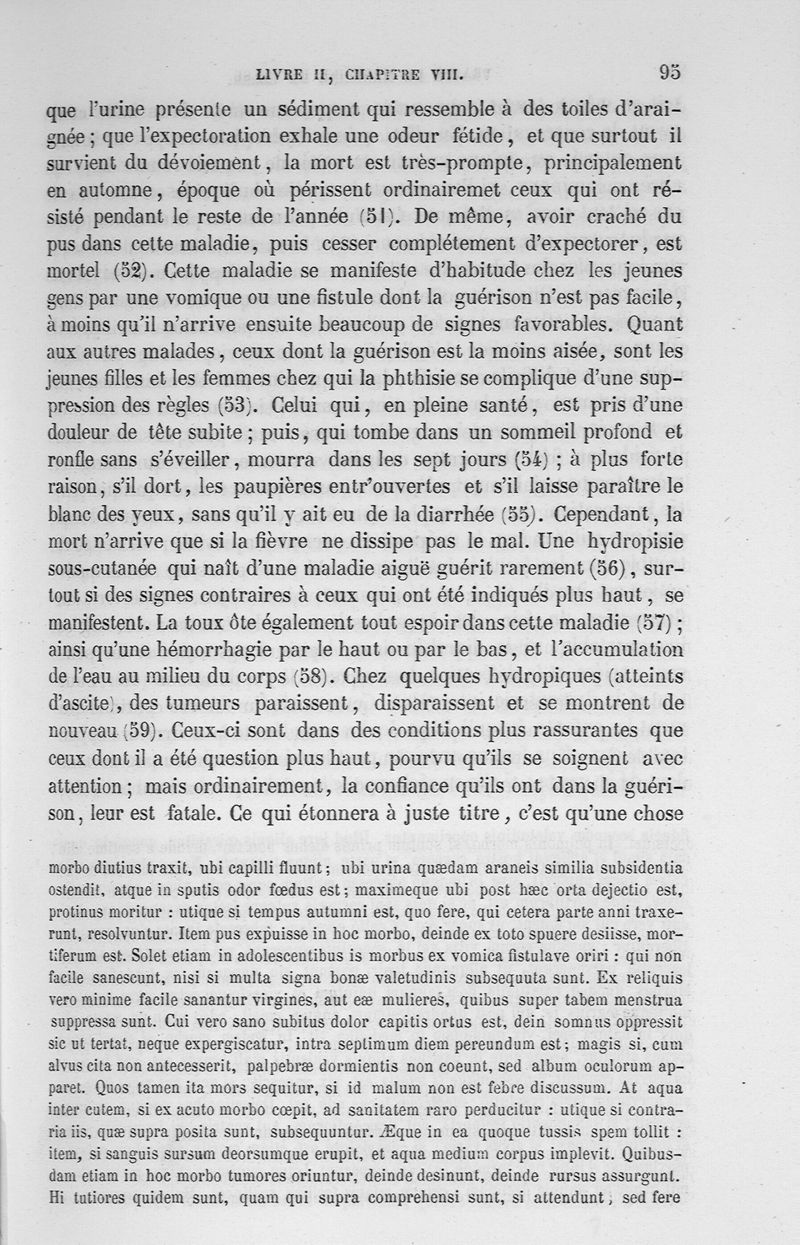 LIVRE II, CHAPITRE VIII. 95

que l'urine présente un sédiment qui ressemble à des toiles d'araignée ; que l'expectoration exhale une odeur fétide, et que surtout il survient du dévoiement, la mort est très-prompte, principalement en automne, époque où périssent ordinairemet ceux qui ont résisté pendant le reste de l'année (51). De même, avoir craché du pus dans cette maladie, puis cesser complétement d'expectorer, est mortel (52). Cette maladie se manifeste d'habitude chez les jeunes gens par une vomique ou une fistule dont la guérison n'est pas facile, à moins qu'il n'arrive ensuite beaucoup de signes favorables. Quant aux autres malades, ceux dont la guérison est la moins aisée, sont les jeunes filles et les femmes chez qui la phthisie se complique d'une suppression des règles (53). Celui qui, en pleine santé, est pris d'une douleur de tête subite ; puis, qui tombe dans un sommeil profond et ronfle sans s'éveiller, mourra dans les sept jours (54) ; à plus forte raison, s'il dort, les paupières entr'ouvertes et s'il laisse paraître le blanc des yeux, sans qu'il y ait eu de la diarrhée (55). Cependant, la mort n'arrive que si la fièvre ne dissipe pas le mal. Une hydropisie sous-cutanée qui naît d'une maladie aiguë guérit rarement (56), surtout si des signes contraires à ceux qui ont été indiqués plus haut, se manifestent. La toux ôte également tout espoir dans cette maladie (57) ; ainsi qu'une hémorrhagie par le haut ou par le bas, et l'accumulation de l'eau au milieu du corps (58). Chez quelques hydropiques (atteints d'ascite), des tumeurs paraissent, disparaissent et se montrent de nouveau (59). Ceux-ci sont dans des conditions plus rassurantes que ceux dont il a été question plus haut, pourvu qu'ils se soignent avec attention ; mais ordinairement, la confiance qu'ils ont dans la guérison, leur est fatale. Ce qui étonnera à juste titre, c'est qu'une chose

morbo diutius traxit, ubi capilli fluunt ; ubi urina quædam araneis similia subsidentia ostendit, atque in sputis odor fœdus est ; maximeque ubi post hæc orta dejectio est, protinus moritur : utique si tempus autumni est, quo fere, qui cetera parte anni traxerunt, resolvuntur. Item pus expuisse in hoc morbo, deinde ex toto spuere desiisse, mortiferum est. Solet etiam in adolescentibus is morbus ex vomica fistulave oriri : qui non facile sanescunt, nisi si multa signa bonæ valetudinis subsequuta sunt. Ex reliquis vero minime facile sanantur virgines, aut eæ mulieres, quibus super tabem menstrua suppressa sunt. Cui vero sano subitus dolor capitis ortus est, dein somnus oppressit sic ut tertat, neque expergiscatur, intra septimum diem pereundum est ; magis si, cum alvus cita non antecesserit, palpebræ dormientis non coeunt, sed album oculorum apparet. Quos tamen ita mors sequitur, si id malum non est febre discussum. At aqua inter cutem, si ex acuto morbo cœpit, ad sanitatem raro perducitur : utique si contraria iis, quæ supra posita sunt, subsequuntur. Æque in ea quoque tussis spem tollit : item, si sanguis sursum deorsumque erupit, et aqua medium corpus implevit. Quibusdam etiam in hoc morbo tumores oriuntur, deinde desinunt, deinde rursus assurgunt. Hi tutiores quidem sunt, quam qui supra comprehensi sunt, si attendunt ; sed fere